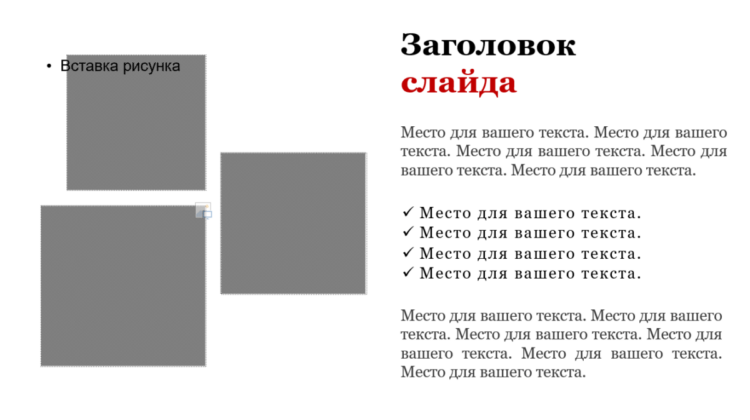 • Вставка рисунка

Заголовок слайда

Место для вашего текста. Место для вашего текста. Место для вашего текста. Место для вашего текста. Место для вашего текста.

✓ Место для вашего текста.
✓ Место для вашего текста.
✓ Место для вашего текста.
✓ Место для вашего текста.

Место для вашего текста. Место для вашего текста. Место для вашего текста. Место для вашего текста. Место для вашего текста. Место для вашего текста.